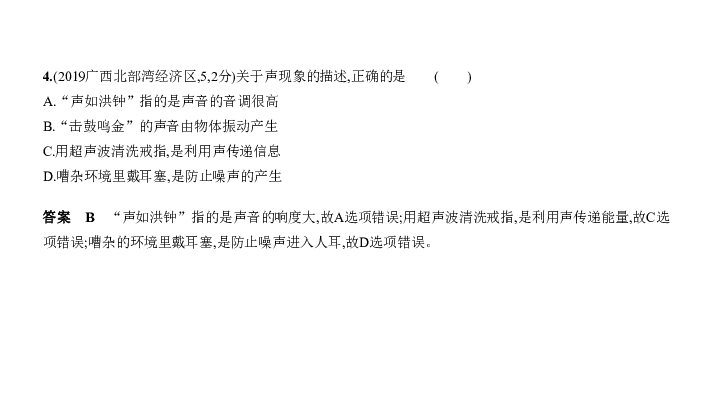 4.(2019广西北部湾经济区,5,2分)关于声现象的描述,正确的是　(　)
A.“声如洪钟”指的是声音的音调很高
B.“击鼓鸣金”的声音由物体振动产生
C.用超声波清洗戒指,是利用声传递信息
D.嘈杂环境里戴耳塞,是防止噪声的产生

答案　B　“声如洪钟”指的是声音的响度大,故A选项错误;用超声波清洗戒指,是利用声传递能量,故C选项错误;嘈杂的环境里戴耳塞,是防止噪声进入人耳,故D选项错误。